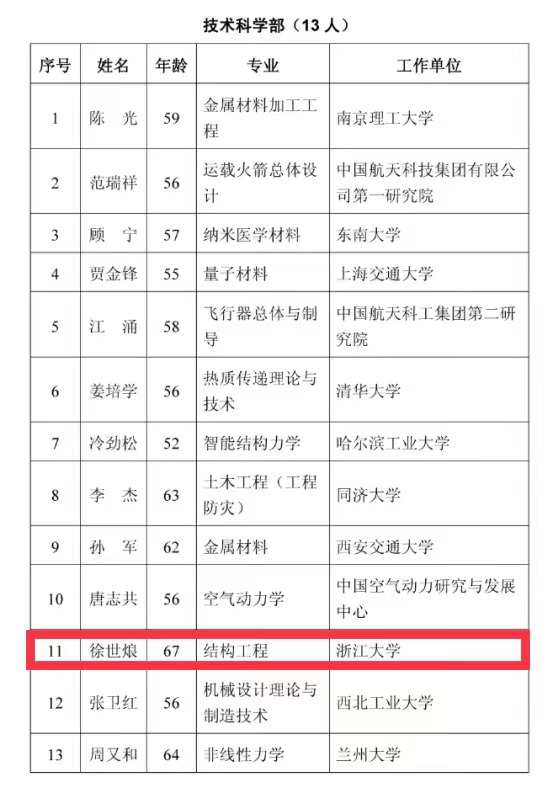 技术科学部（13 人）

| 序号 | 姓名 | 年龄 | 专业 | 工作单位 |
|---|---|---|---|---|
| 1 | 陈 光 | 59 | 金属材料加工工程 | 南京理工大学 |
| 2 | 范瑞祥 | 56 | 运载火箭总体设计 | 中国航天科技集团有限公司第一研究院 |
| 3 | 顾 宁 | 57 | 纳米医学材料 | 东南大学 |
| 4 | 贾金锋 | 55 | 量子材料 | 上海交通大学 |
| 5 | 江 涌 | 58 | 飞行器总体与制导 | 中国航天科工集团第二研究院 |
| 6 | 姜培学 | 56 | 热质传递理论与技术 | 清华大学 |
| 7 | 冷劲松 | 52 | 智能结构力学 | 哈尔滨工业大学 |
| 8 | 李 杰 | 63 | 土木工程（工程防灾） | 同济大学 |
| 9 | 孙 军 | 62 | 金属材料 | 西安交通大学 |
| 10 | 唐志共 | 56 | 空气动力学 | 中国空气动力研究与发展中心 |
| 11 | 徐世烺 | 67 | 结构工程 | 浙江大学 |
| 12 | 张卫红 | 56 | 机械设计理论与制造技术 | 西北工业大学 |
| 13 | 周又和 | 64 | 非线性力学 | 兰州大学 |